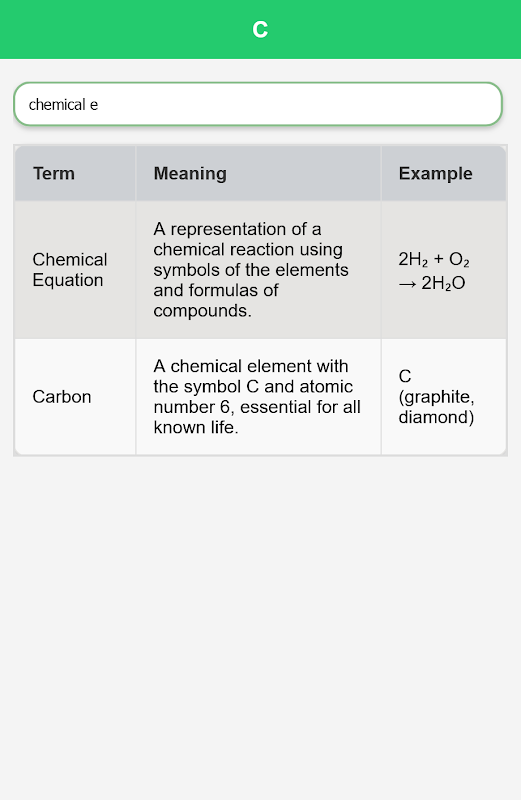 C

chemical e

| Term | Meaning | Example |
|---|---|---|
| Chemical Equation | A representation of a chemical reaction using symbols of the elements and formulas of compounds. | $2H_2 + O_2 \rightarrow 2H_2O$ |
| Carbon | A chemical element with the symbol C and atomic number 6, essential for all known life. | C (graphite, diamond) |